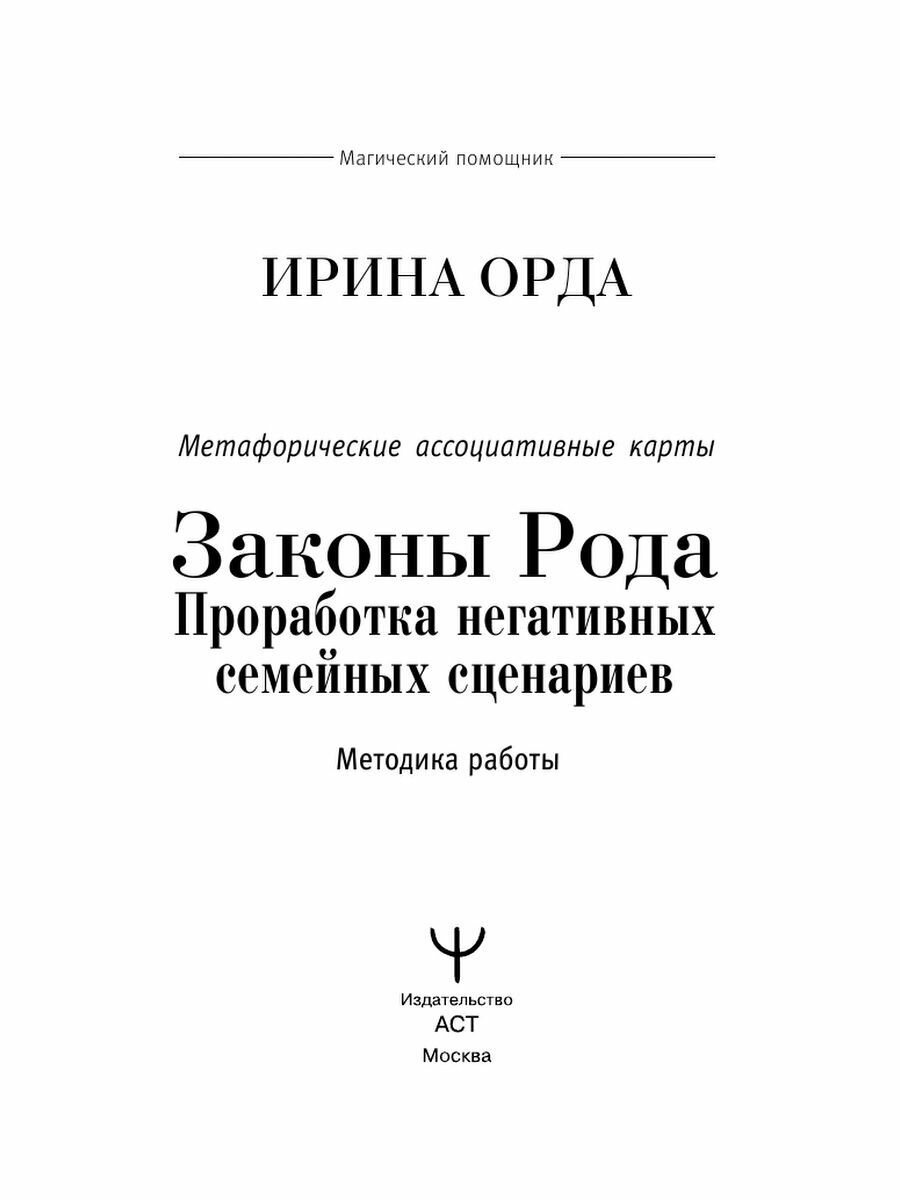 Магический помощник

ИРИНА ОРДА

Метафорические ассоциативные карты

Законы Рода
Проработка негативных семейных сценариев

Методика работы

Издательство
АСТ
Москва